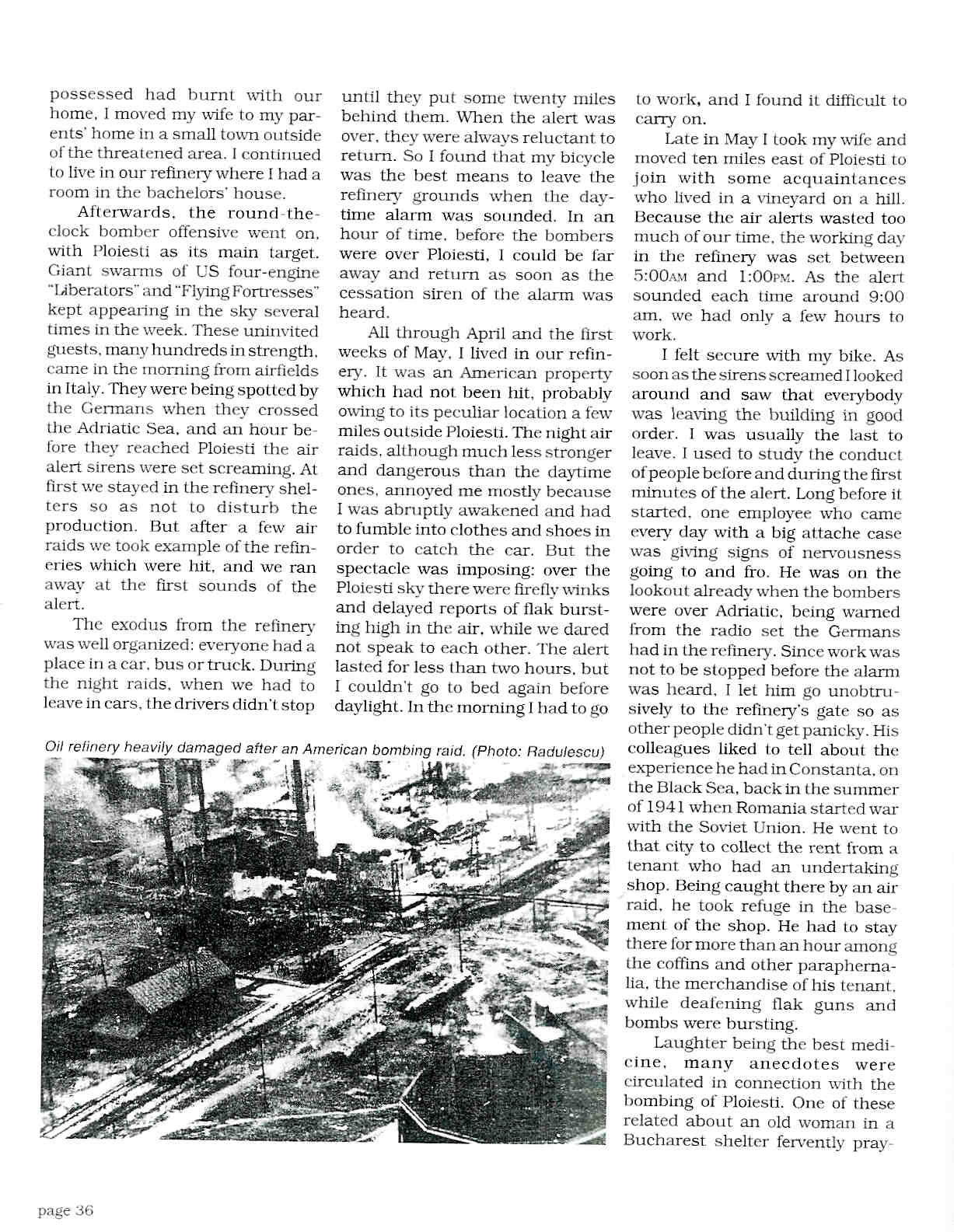 possessed had burnt with our home, I moved my wife to my parents' home in a small town outside of the threatened area. I continued to live in our refinery where I had a room in the bachelors' house.

Afterwards, the round-the-clock bomber offensive went on, with Ploiesti as its main target. Giant swarms of US four-engine "Liberators" and "Flying Fortresses" kept appearing in the sky several times in the week. These uninvited guests, many hundreds in strength, came in the morning from airfields in Italy. They were being spotted by the Germans when they crossed the Adriatic Sea, and an hour before they reached Ploiesti the air alert sirens were set screaming. At first we stayed in the refinery shelters so as not to disturb the production. But after a few air raids we took example of the refineries which were hit, and we ran away at the first sounds of the alert.

The exodus from the refinery was well organized: everyone had a place in a car, bus or truck. During the night raids, when we had to leave in cars, the drivers didn't stop until they put some twenty miles behind them. When the alert was over, they were always reluctant to return. So I found that my bicycle was the best means to leave the refinery grounds when the daytime alarm was sounded. In an hour of time, before the bombers were over Ploiesti, I could be far away and return as soon as the cessation siren of the alarm was heard.

All through April and the first weeks of May, I lived in our refinery. It was an American property which had not been hit, probably owing to its peculiar location a few miles outside Ploiesti. The night air raids, although much less stronger and dangerous than the daytime ones, annoyed me mostly because I was abruptly awakened and had to fumble into clothes and shoes in order to catch the car. But the spectacle was imposing: over the Ploiesti sky there were firefly winks and delayed reports of flak bursting high in the air, while we dared not speak to each other. The alert lasted for less than two hours, but I couldn't go to bed again before daylight. In the morning I had to go to work, and I found it difficult to carry on.

Late in May I took my wife and moved ten miles east of Ploiesti to join with some acquaintances who lived in a vineyard on a hill. Because the air alerts wasted too much of our time, the working day in the refinery was set between 5:00AM and 1:00PM. As the alert sounded each time around 9:00 am, we had only a few hours to work.

I felt secure with my bike. As soon as the sirens screamed I looked around and saw that everybody was leaving the building in good order. I was usually the last to leave. I used to study the conduct of people before and during the first minutes of the alert. Long before it started, one employee who came every day with a big attache case was giving signs of nervousness going to and fro. He was on the lookout already when the bombers were over Adriatic, being warned from the radio set the Germans had in the refinery. Since work was not to be stopped before the alarm was heard, I let him go unobtrusively to the refinery's gate so as other people didn't get panicky. His colleagues liked to tell about the experience he had in Constanta, on the Black Sea, back in the summer of 1941 when Romania started war with the Soviet Union. He went to that city to collect the rent from a tenant who had an undertaking shop. Being caught there by an air raid, he took refuge in the basement of the shop. He had to stay there for more than an hour among the coffins and other paraphernalia, the merchandise of his tenant, while deafening flak guns and bombs were bursting.

Laughter being the best medicine, many anecdotes were circulated in connection with the bombing of Ploiesti. One of these related about an old woman in a Bucharest shelter fervently pray-

Oil refinery heavily damaged after an American bombing raid. (Photo: Radulescu)

page 36